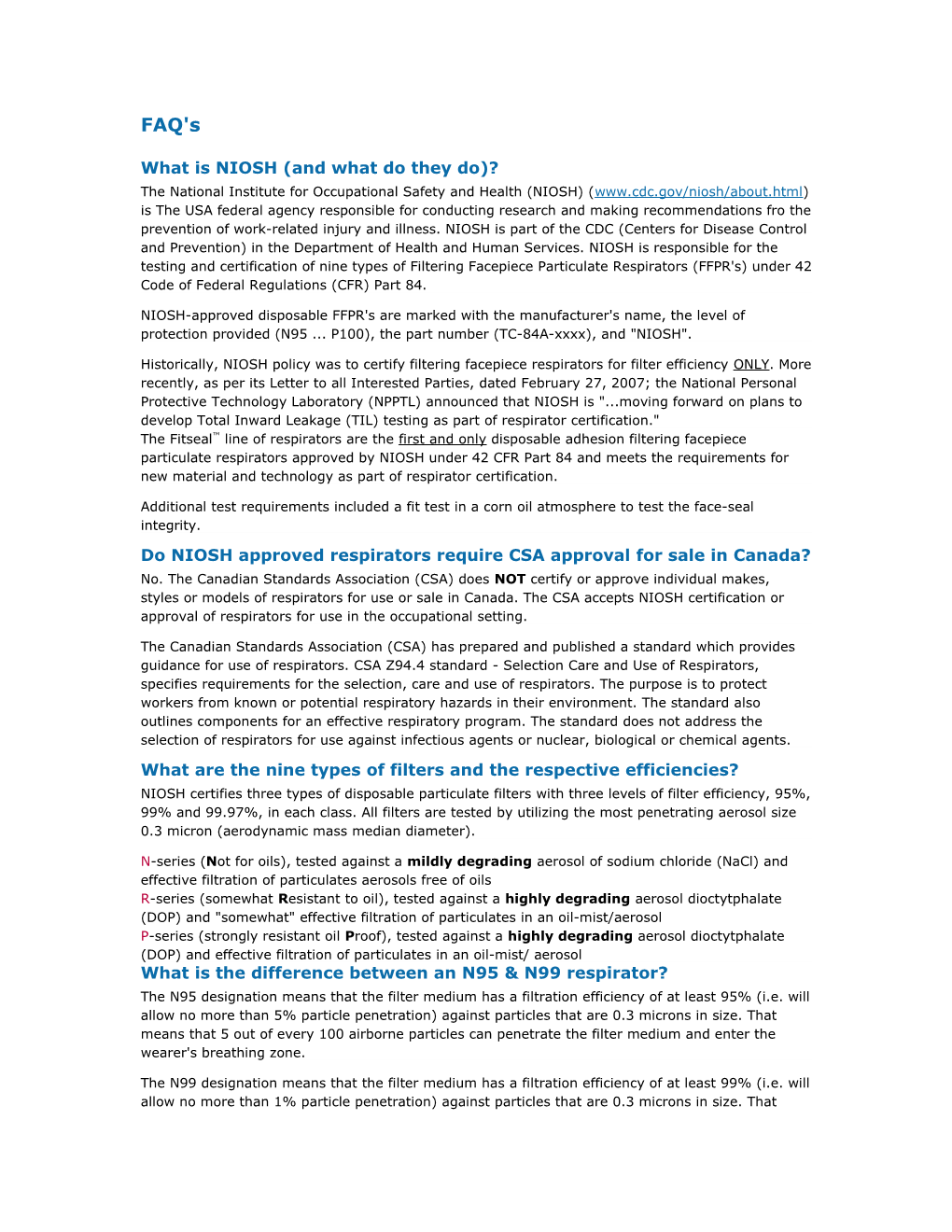 FAQ's

What is NIOSH (and what do they do)?

The National Institute for Occupational Safety and Health (NIOSH) (www.cdc.gov/niosh/about.html) is The USA federal agency responsible for conducting research and making recommendations fro the prevention of work-related injury and illness. NIOSH is part of the CDC (Centers for Disease Control and Prevention) in the Department of Health and Human Services. NIOSH is responsible for the testing and certification of nine types of Filtering Facepiece Particulate Respirators (FFPR's) under 42 Code of Federal Regulations (CFR) Part 84.

NIOSH-approved disposable FFPR's are marked with the manufacturer's name, the level of protection provided (N95 ... P100), the part number (TC-84A-xxxx), and "NIOSH".

Historically, NIOSH policy was to certify filtering facepiece respirators for filter efficiency ONLY. More recently, as per its Letter to all Interested Parties, dated February 27, 2007; the National Personal Protective Technology Laboratory (NPPTL) announced that NIOSH is "...moving forward on plans to develop Total Inward Leakage (TIL) testing as part of respirator certification."
The Fitseal™ line of respirators are the first and only disposable adhesion filtering facepiece particulate respirators approved by NIOSH under 42 CFR Part 84 and meets the requirements for new material and technology as part of respirator certification.

Additional test requirements included a fit test in a corn oil atmosphere to test the face-seal integrity.

Do NIOSH approved respirators require CSA approval for sale in Canada?

No. The Canadian Standards Association (CSA) does NOT certify or approve individual makes, styles or models of respirators for use or sale in Canada. The CSA accepts NIOSH certification or approval of respirators for use in the occupational setting.

The Canadian Standards Association (CSA) has prepared and published a standard which provides guidance for use of respirators. CSA Z94.4 standard - Selection Care and Use of Respirators, specifies requirements for the selection, care and use of respirators. The purpose is to protect workers from known or potential respiratory hazards in their environment. The standard also outlines components for an effective respiratory program. The standard does not address the selection of respirators for use against infectious agents or nuclear, biological or chemical agents.

What are the nine types of filters and the respective efficiencies?

NIOSH certifies three types of disposable particulate filters with three levels of filter efficiency, 95%, 99% and 99.97%, in each class. All filters are tested by utilizing the most penetrating aerosol size 0.3 micron (aerodynamic mass median diameter).

N-series (Not for oils), tested against a mildly degrading aerosol of sodium chloride (NaCl) and effective filtration of particulates aerosols free of oils
R-series (somewhat Resistant to oil), tested against a highly degrading aerosol dioctytphalate (DOP) and "somewhat" effective filtration of particulates in an oil-mist/aerosol
P-series (strongly resistant oil Proof), tested against a highly degrading aerosol dioctytphalate (DOP) and effective filtration of particulates in an oil-mist/ aerosol

What is the difference between an N95 & N99 respirator?

The N95 designation means that the filter medium has a filtration efficiency of at least 95% (i.e. will allow no more than 5% particle penetration) against particles that are 0.3 microns in size. That means that 5 out of every 100 airborne particles can penetrate the filter medium and enter the wearer's breathing zone.

The N99 designation means that the filter medium has a filtration efficiency of at least 99% (i.e. will allow no more than 1% particle penetration) against particles that are 0.3 microns in size. That